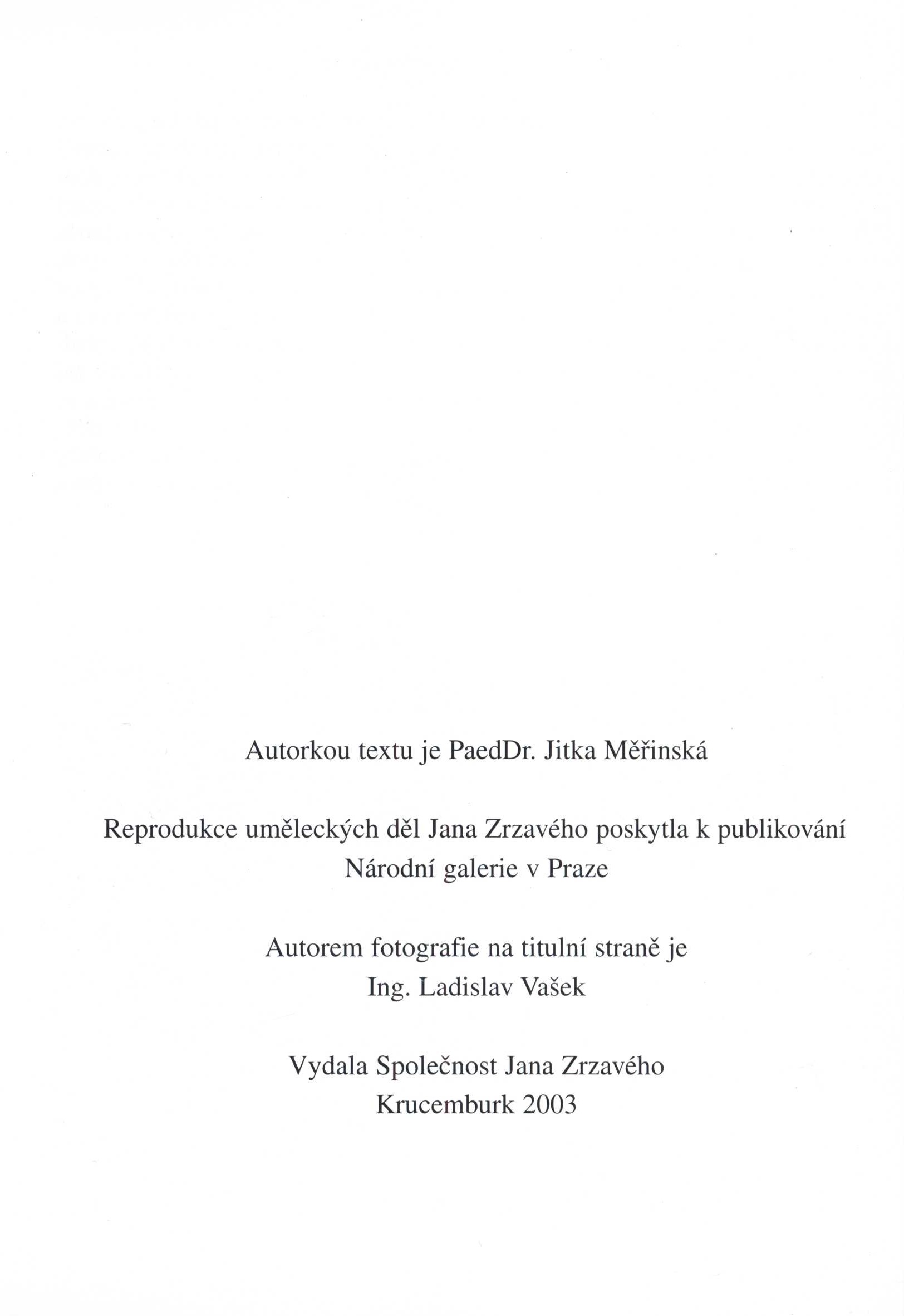 Autorkou textu je PaedDr. Jitka Měřinská

Reprodukce uměleckých děl Jana Zrzavého poskytla k publikování Národní galerie v Praze

Autorem fotografie na titulní straně je Ing. Ladislav Vašek

Vydala Společnost Jana Zrzavého Krucemburk 2003